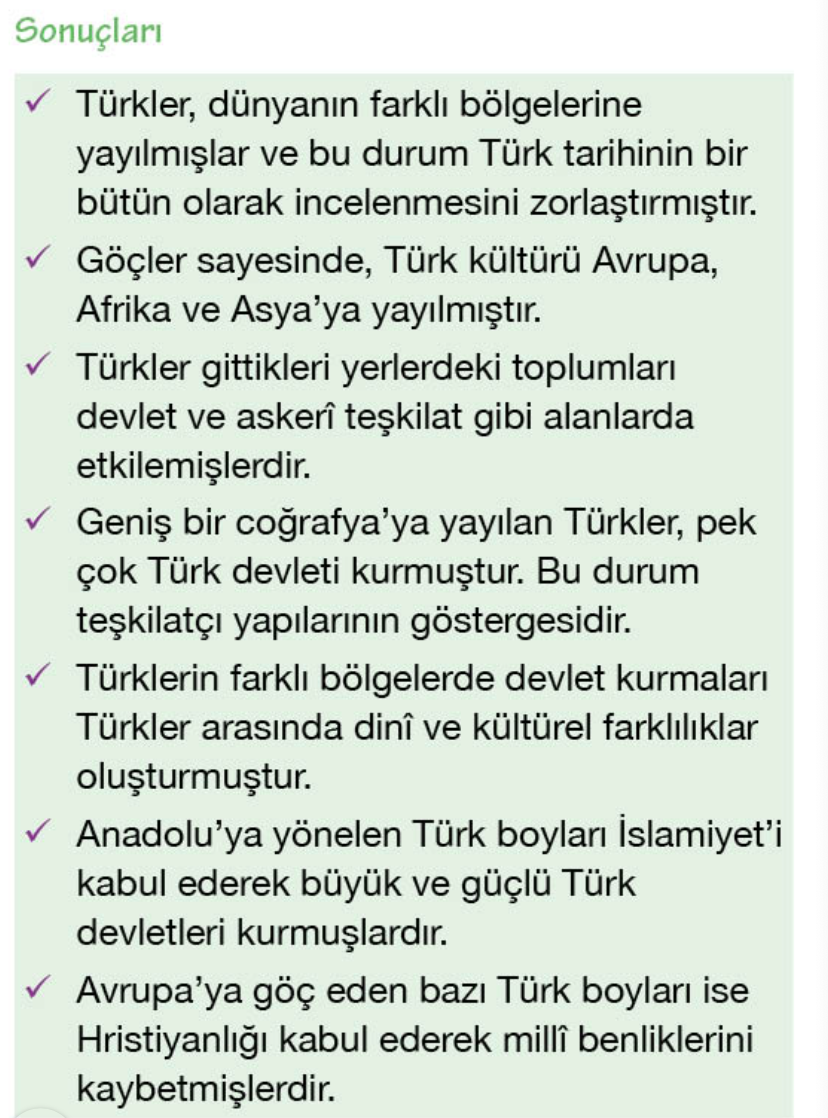 Sonuçları

✓ Türkler, dünyanın farklı bölgelerine yayılmışlar ve bu durum Türk tarihinin bir bütün olarak incelenmesini zorlaştırmıştır.

✓ Göçler sayesinde, Türk kültürü Avrupa, Afrika ve Asya'ya yayılmıştır.

✓ Türkler gittikleri yerlerdeki toplumları devlet ve askerî teşkilat gibi alanlarda etkilemişlerdir.

✓ Geniş bir coğrafya'ya yayılan Türkler, pek çok Türk devleti kurmuştur. Bu durum teşkilatçı yapılarının göstergesidir.

✓ Türklerin farklı bölgelerde devlet kurmaları Türkler arasında dinî ve kültürel farklılıklar oluşturmuştur.

✓ Anadolu'ya yönelen Türk boyları İslamiyet'i kabul ederek büyük ve güçlü Türk devletleri kurmuşlardır.

✓ Avrupa'ya göç eden bazı Türk boyları ise Hristiyanlığı kabul ederek millî benliklerini kaybetmişlerdir.